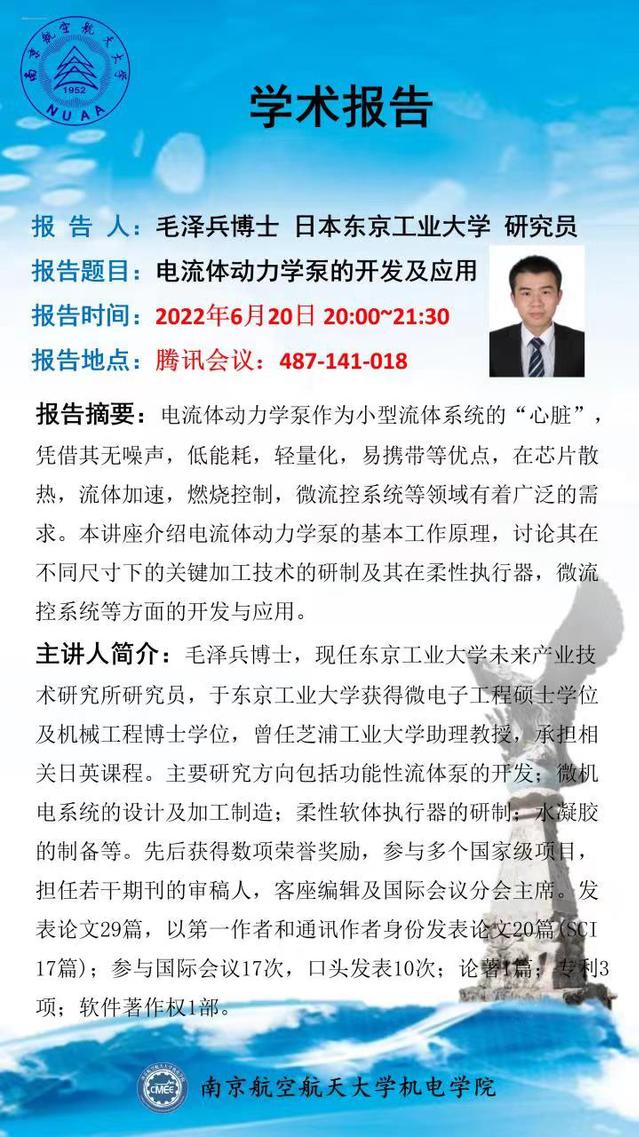 南京航空航天大学
1952
NUAA

学术报告

报 告 人：毛泽兵博士 日本东京工业大学 研究员
报告题目：电流体动力学泵的开发及应用
报告时间：2022年6月20日 20:00~21:30
报告地点：腾讯会议：487-141-018

报告摘要：电流体动力学泵作为小型流体系统的“心脏”，凭借其无噪声，低能耗，轻量化，易携带等优点，在芯片散热，流体加速，燃烧控制，微流控系统等领域有着广泛的需求。本讲座介绍电流体动力学泵的基本工作原理，讨论其在不同尺寸下的关键加工技术的研制及其在柔性执行器，微流控系统等方面的开发与应用。

主讲人简介：毛泽兵博士，现任东京工业大学未来产业技术研究所研究员，于东京工业大学获得微电子工程硕士学位及机械工程博士学位，曾任芝浦工业大学助理教授，承担相关日英课程。主要研究方向包括功能性流体泵的开发；微机电系统的设计及加工制造；柔性软体执行器的研制；水凝胶的制备等。先后获得数项荣誉奖励，参与多个国家级项目，担任若干期刊的审稿人，客座编辑及国际会议分会主席。发表论文29篇，以第一作者和通讯作者身份发表论文20篇(SCI 17篇)；参与国际会议17次，口头发表10次；论著1篇；专利3项；软件著作权1部。

CMEE
南京航空航天大学机电学院